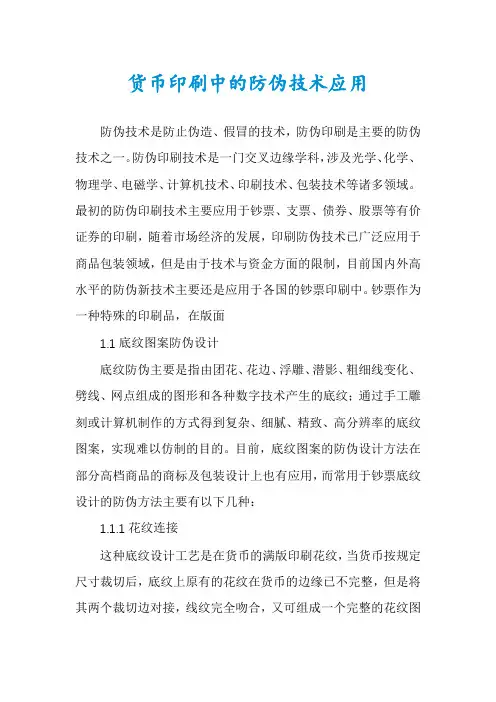 货币印刷中的防伪技术应用

防伪技术是防止伪造、假冒的技术，防伪印刷是主要的防伪技术之一。防伪印刷技术是一门交叉边缘学科，涉及光学、化学、物理学、电磁学、计算机技术、印刷技术、包装技术等诸多领域。最初的防伪印刷技术主要应用于钞票、支票、债券、股票等有价证券的印刷，随着市场经济的发展，印刷防伪技术已广泛应用于商品包装领域，但是由于技术与资金方面的限制，目前国内外高水平的防伪新技术主要还是应用于各国的钞票印刷中。钞票作为一种特殊的印刷品，在版面

1.1 底纹图案防伪设计

底纹防伪主要是指由团花、花边、浮雕、潜影、粗细线变化、劈线、网点组成的图形和各种数字技术产生的底纹；通过手工雕刻或计算机制作的方式得到复杂、细腻、精致、高分辨率的底纹图案，实现难以仿制的目的。目前，底纹图案的防伪设计方法在部分高档商品的商标及包装设计上也有应用，而常用于钞票底纹设计的防伪方法主要有以下几种：

1.1.1 花纹连接

这种底纹设计工艺是在货币的满版印刷花纹，当货币按规定尺寸裁切后，底纹上原有的花纹在货币的边缘已不完整，但是将其两个裁切边对接，线纹完全吻合，又可组成一个完整的花纹图